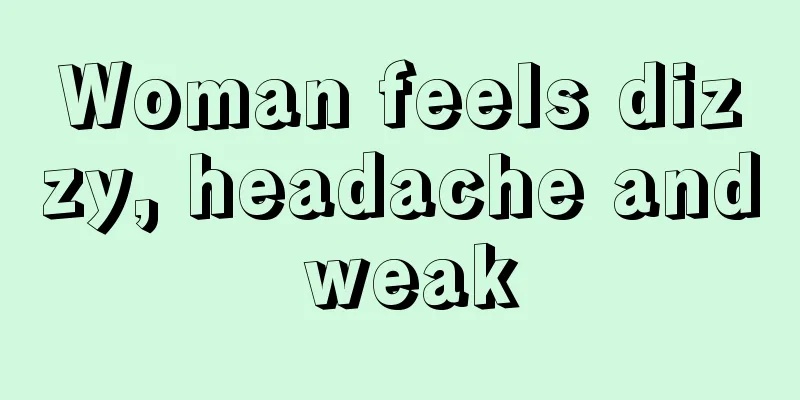 Woman feels dizzy, headache and weak